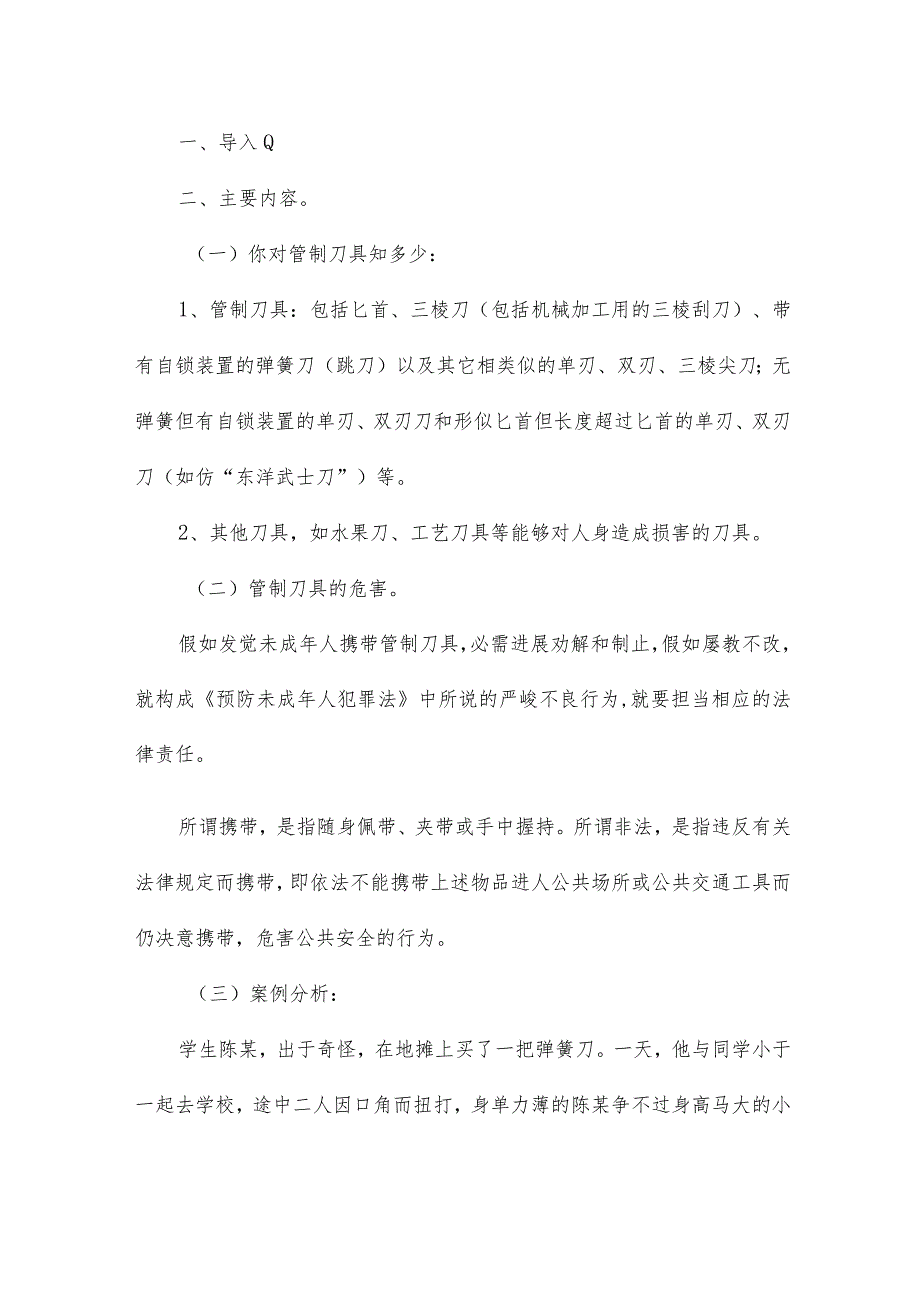 一、导入Q

二、主要内容。

（一）你对管制刀具知多少：

1、管制刀具：包括匕首、三棱刀（包括机械加工用的三棱刮刀）、带有自锁装置的弹簧刀（跳刀）以及其它相类似的单刃、双刃、三棱尖刀；无弹簧但有自锁装置的单刃、双刃刀和形似匕首但长度超过匕首的单刃、双刃刀（如仿“东洋武士刀”）等。

2、其他刀具，如水果刀、工艺刀具等能够对人身造成损害的刀具。

（二）管制刀具的危害。

假如发觉未成年人携带管制刀具，必需进展劝解和制止，假如屡教不改，就构成《预防未成年人犯罪法》中所说的严峻不良行为，就要担当相应的法律责任。

所谓携带，是指随身佩带、夹带或手中握持。所谓非法，是指违反有关法律规定而携带，即依法不能携带上述物品进人公共场所或公共交通工具而仍决意携带，危害公共安全的行为。

（三）案例分析：

学生陈某，出于奇怪，在地摊上买了一把弹簧刀。一天，他与同学小于一起去学校，途中二人因口角而扭打，身单力薄的陈某争不过身高马大的小